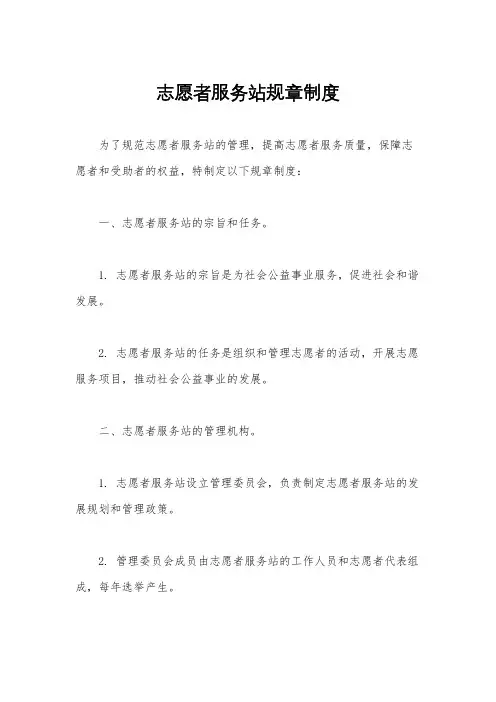 志愿者服务站规章制度

为了规范志愿者服务站的管理，提高志愿者服务质量，保障志愿者和受助者的权益，特制定以下规章制度：

一、志愿者服务站的宗旨和任务。

1. 志愿者服务站的宗旨是为社会公益事业服务，促进社会和谐发展。

2. 志愿者服务站的任务是组织和管理志愿者的活动，开展志愿服务项目，推动社会公益事业的发展。

二、志愿者服务站的管理机构。

1. 志愿者服务站设立管理委员会，负责制定志愿者服务站的发展规划和管理政策。

2. 管理委员会成员由志愿者服务站的工作人员和志愿者代表组成，每年选举产生。